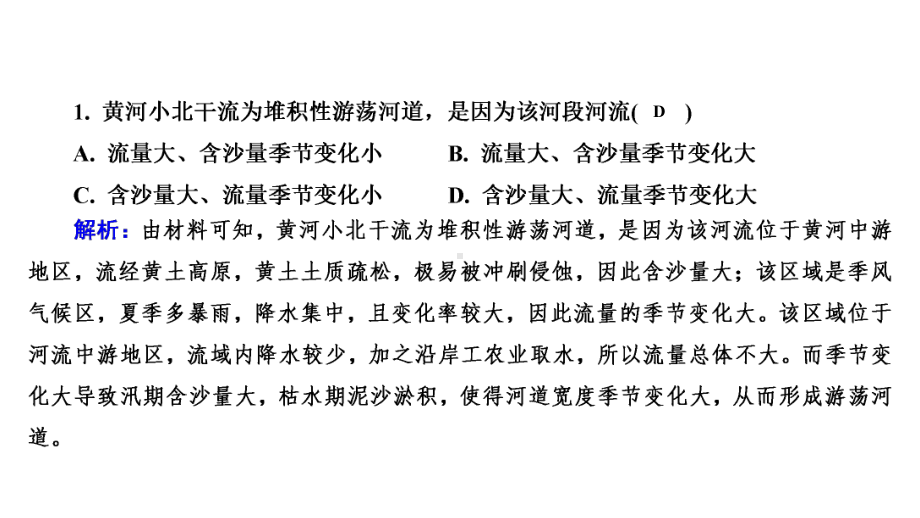 1. 黄河小北干流为堆积性游荡河道，是因为该河段河流( D )

A. 流量大、含沙量季节变化小

B. 流量大、含沙量季节变化大

C. 含沙量大、流量季节变化小

D. 含沙量大、流量季节变化大

解析：由材料可知，黄河小北干流为堆积性游荡河道，是因为该河流位于黄河中游地区，流经黄土高原，黄土土质疏松，极易被冲刷侵蚀，因此含沙量大；该区域是季风气候区，夏季多暴雨，降水集中，且变化率较大，因此流量的季节变化大。该区域位于河流中游地区，流域内降水较少，加之沿岸工农业取水，所以流量总体不大。而季节变化大导致汛期含沙量大，枯水期泥沙淤积，使得河道宽度季节变化大，从而形成游荡河道。